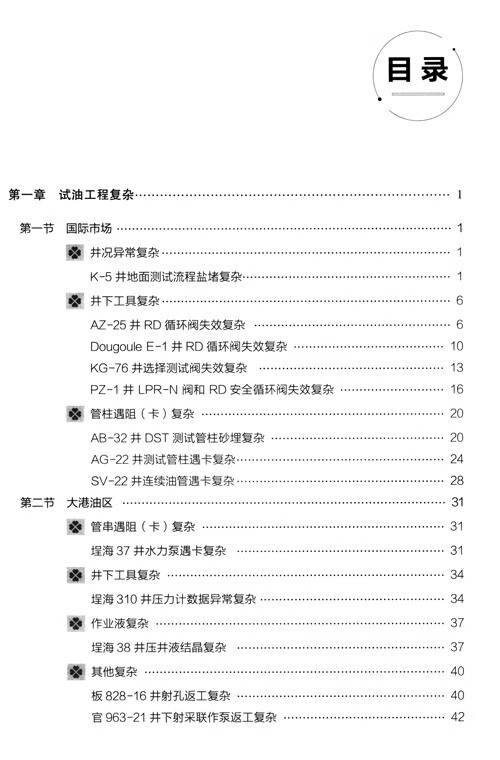 目录

第一章 试油工程复杂 …… 1

第一节 国际市场 …… 1

井况异常复杂 …… 1

K-5 井地面测试流程盐堵复杂 …… 1

井下工具复杂 …… 6

AZ-25 井 RD 循环阀失效复杂 …… 6

Dougoule E-1 井 RD 循环阀失效复杂 …… 10

KG-76 井选择测试阀失效复杂 …… 13

PZ-1 井 LPR-N 阀和 RD 安全循环阀失效复杂 …… 16

管柱遇阻（卡）复杂 …… 20

AB-32 井 DST 测试管柱砂埋复杂 …… 20

AG-22 井测试管柱遇卡复杂 …… 24

SV-22 井连续油管遇卡复杂 …… 28

第二节 大港油区 …… 31

管串遇阻（卡）复杂 …… 31

埕海 37 井水力泵遇卡复杂 …… 31

井下工具复杂 …… 34

埕海 310 井压力计数据异常复杂 …… 34

作业液复杂 …… 37

埕海 38 井压井液结晶复杂 …… 37

其他复杂 …… 40

板 828-16 井射孔返工复杂 …… 40

官 963-21 井下射采联作泵返工复杂 …… 42